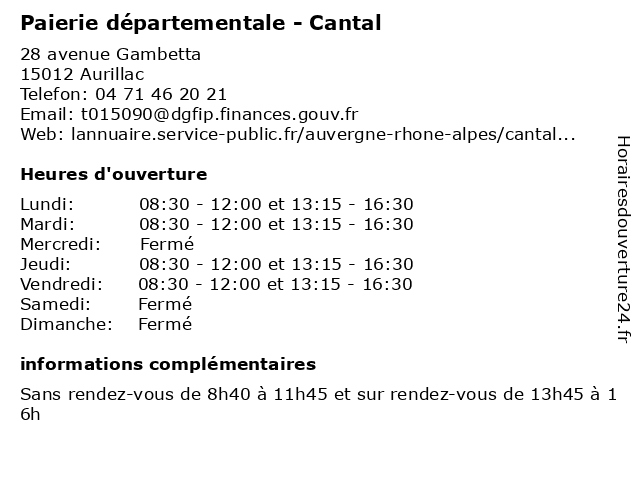 Paierie départementale - Cantal

28 avenue Gambetta
15012 Aurillac
Telefon: 04 71 46 20 21
Email: t015090@dgfip.finances.gouv.fr
Web: lannuaire.service-public.fr/auvergne-rhone-alpes/cantal...

Heures d'ouverture

| | |
|---|---|
| Lundi: | 08:30 - 12:00 et 13:15 - 16:30 |
| Mardi: | 08:30 - 12:00 et 13:15 - 16:30 |
| Mercredi: | Fermé |
| Jeudi: | 08:30 - 12:00 et 13:15 - 16:30 |
| Vendredi: | 08:30 - 12:00 et 13:15 - 16:30 |
| Samedi: | Fermé |
| Dimanche: | Fermé |

informations complémentaires

Sans rendez-vous de 8h40 à 11h45 et sur rendez-vous de 13h45 à 1 6h

Horairesdouverture24.fr